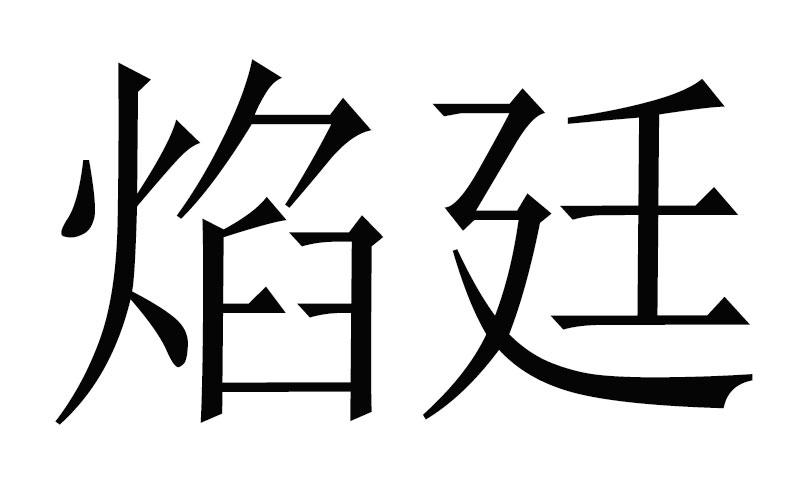 焰廷